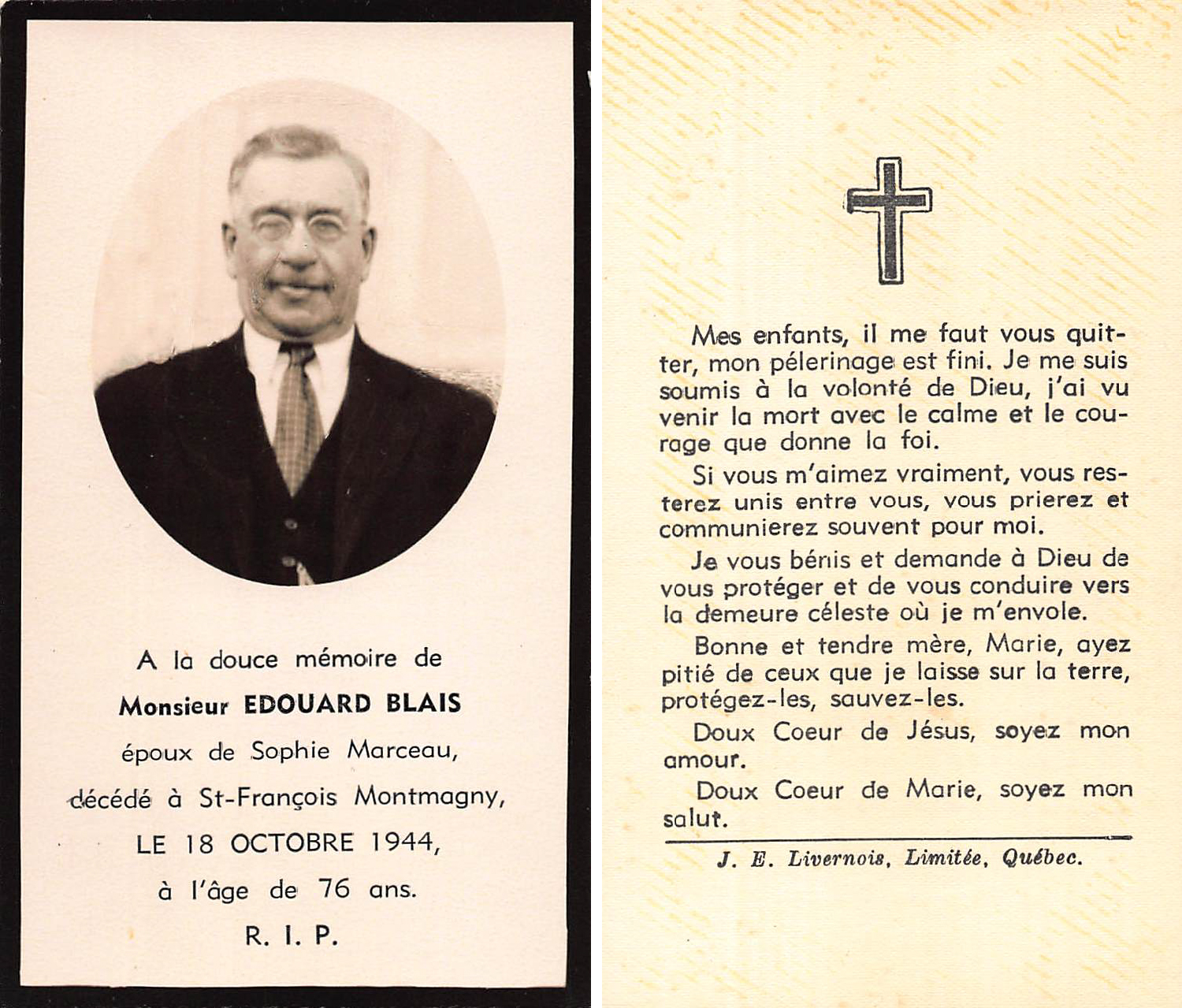 A la douce mémoire de

Monsieur EDOUARD BLAIS

époux de Sophie Marceau,

décédé à St-François Montmagny,

LE 18 OCTOBRE 1944,

à l'âge de 76 ans.

R. I. P.

Mes enfants, il me faut vous quitter, mon pélerinage est fini. Je me suis soumis à la volonté de Dieu, j'ai vu venir la mort avec le calme et le courage que donne la foi.

Si vous m'aimez vraiment, vous resterez unis entre vous, vous prierez et communierez souvent pour moi.

Je vous bénis et demande à Dieu de vous protéger et de vous conduire vers la demeure céleste où je m'envole.

Bonne et tendre mère, Marie, ayez pitié de ceux que je laisse sur la terre, protégez-les, sauvez-les.

Doux Coeur de Jésus, soyez mon amour.

Doux Coeur de Marie, soyez mon salut.

J. E. Livernois, Limitée, Québec.